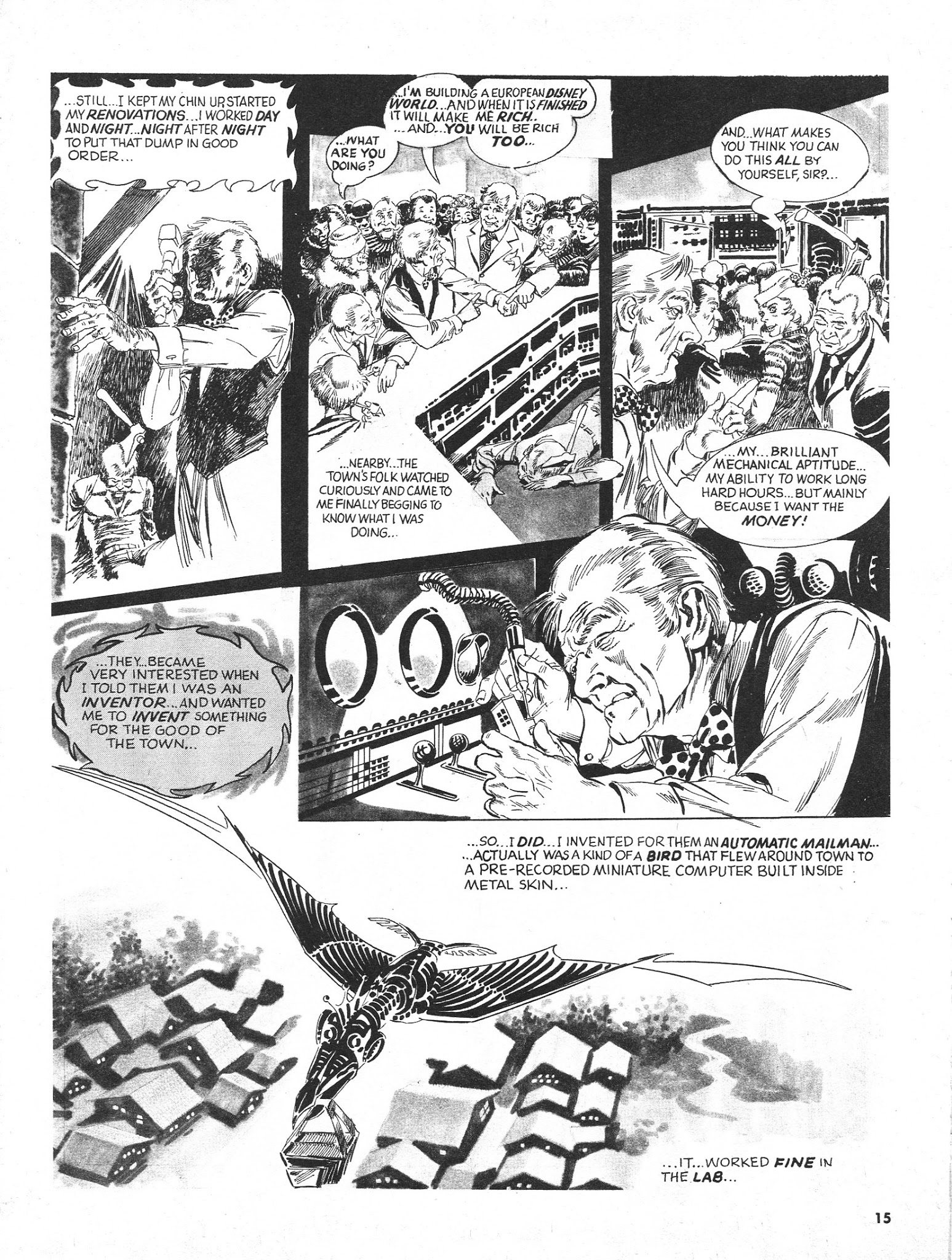 ...STILL...I KEPT MY CHIN UP, STARTED MY RENOVATIONS...I WORKED DAY AND NIGHT...NIGHT AFTER NIGHT TO PUT THAT DUMP IN GOOD ORDER...

...WHAT ARE YOU DOING?

...I'M BUILDING A EUROPEAN DISNEY WORLD...AND WHEN IT IS FINISHED IT WILL MAKE ME RICH. ...AND...YOU WILL BE RICH TOO...

...NEARBY...THE TOWN'S FOLK WATCHED CURIOUSLY AND CAME TO ME FINALLY BEGGING TO KNOW WHAT I WAS DOING...

AND...WHAT MAKES YOU THINK YOU CAN DO THIS ALL BY YOURSELF, SIR?...

...MY...BRILLIANT MECHANICAL APTITUDE... MY ABILITY TO WORK LONG HARD HOURS...BUT MAINLY BECAUSE I WANT THE MONEY!

...THEY...BECAME VERY INTERESTED WHEN I TOLD THEM I WAS AN INVENTOR...AND WANTED ME TO INVENT SOMETHING FOR THE GOOD OF THE TOWN...

...SO...I DID...I INVENTED FOR THEM AN AUTOMATIC MAILMAN... ...ACTUALLY WAS A KIND OF A BIRD THAT FLEW AROUND TOWN TO A PRE-RECORDED MINIATURE COMPUTER BUILT INSIDE METAL SKIN...

...IT...WORKED FINE IN THE LAB...

15